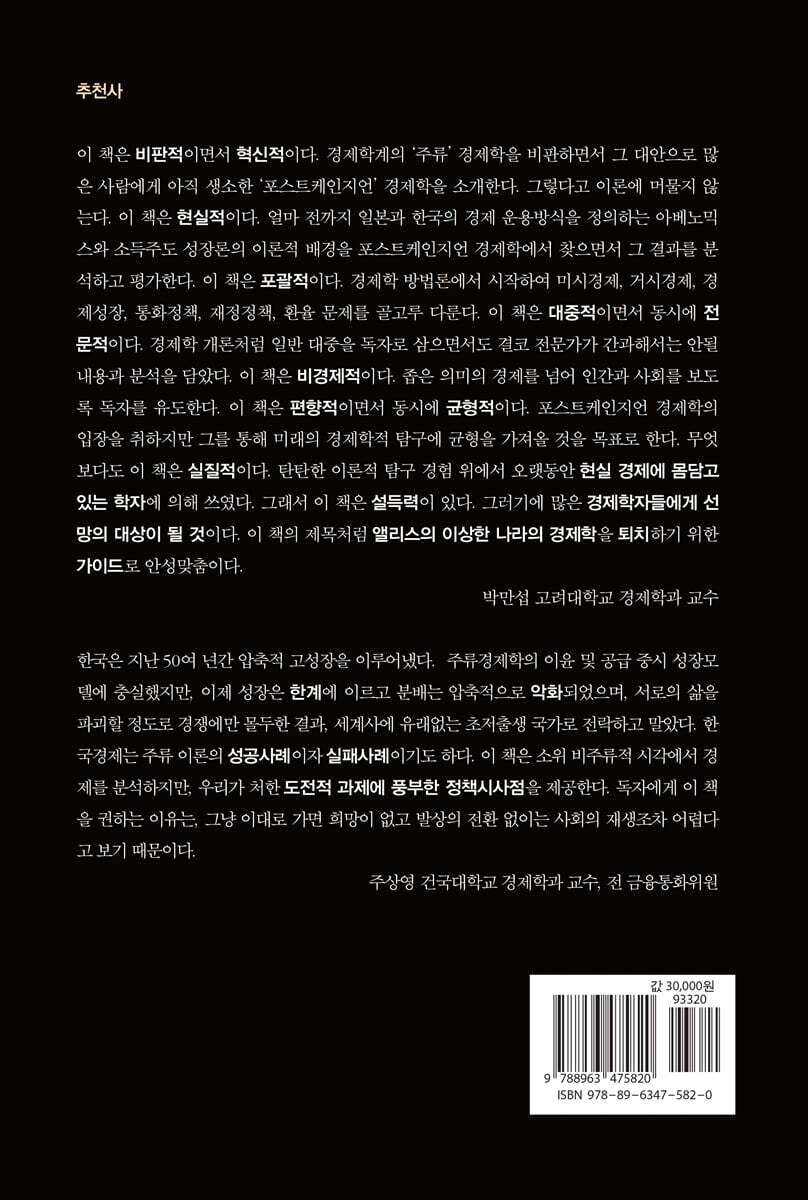 추천사

이 책은 비판적이면서 혁신적이다. 경제학계의 '주류' 경제학을 비판하면서 그 대안으로 많은 사람에게 아직 생소한 '포스트케인지언' 경제학을 소개한다. 그렇다고 이론에 머물지 않는다. 이 책은 현실적이다. 얼마 전까지 일본과 한국의 경제 운용방식을 정의하는 아베노믹스와 소득주도 성장론의 이론적 배경을 포스트케인지언 경제학에서 찾으면서 그 결과를 분석하고 평가한다. 이 책은 포괄적이다. 경제학 방법론에서 시작하여 미시경제, 거시경제, 경제성장, 통화정책, 재정정책, 환율 문제를 골고루 다룬다. 이 책은 대중적이면서 동시에 전문적이다. 경제학 개론처럼 일반 대중을 독자로 삼으면서도 결코 전문가가 간과해서는 안될 내용과 분석을 담았다. 이 책은 비경제적이다. 좁은 의미의 경제를 넘어 인간과 사회를 보도록 독자를 유도한다. 이 책은 편향적이면서 동시에 균형적이다. 포스트케인지언 경제학의 입장을 취하지만 그를 통해 미래의 경제학적 탐구에 균형을 가져올 것을 목표로 한다. 무엇보다도 이 책은 실질적이다. 탄탄한 이론적 탐구 경험 위에서 오랫동안 현실 경제에 몸담고 있는 학자에 의해 쓰였다. 그래서 이 책은 설득력이 있다. 그러기에 많은 경제학자들에게 선망의 대상이 될 것이다. 이 책의 제목처럼 앨리스의 이상한 나라의 경제학을 퇴치하기 위한 가이드로 안성맞춤이다.

박만섭 고려대학교 경제학과 교수

한국은 지난 50여 년간 압축적 고성장을 이루어냈다. 주류경제학의 이윤 및 공급 중시 성장모델에 충실했지만, 이제 성장은 한계에 이르고 분배는 압축적으로 악화되었으며, 서로의 삶을 파괴할 정도로 경쟁에만 몰두한 결과, 세계사에 유래없는 초저출생 국가로 전락하고 말았다. 한국경제는 주류 이론의 성공사례이자 실패사례이기도 하다. 이 책은 소위 비주류적 시각에서 경제를 분석하지만, 우리가 처한 도전적 과제에 풍부한 정책시사점을 제공한다. 독자에게 이 책을 권하는 이유는, 그냥 이대로 가면 희망이 없고 발상의 전환 없이는 사회의 재생조차 어렵다고 보기 때문이다.

주상영 건국대학교 경제학과 교수, 전 금융통화위원

값 30,000원
93320
9 788963 475820
ISBN 978-89-6347-582-0